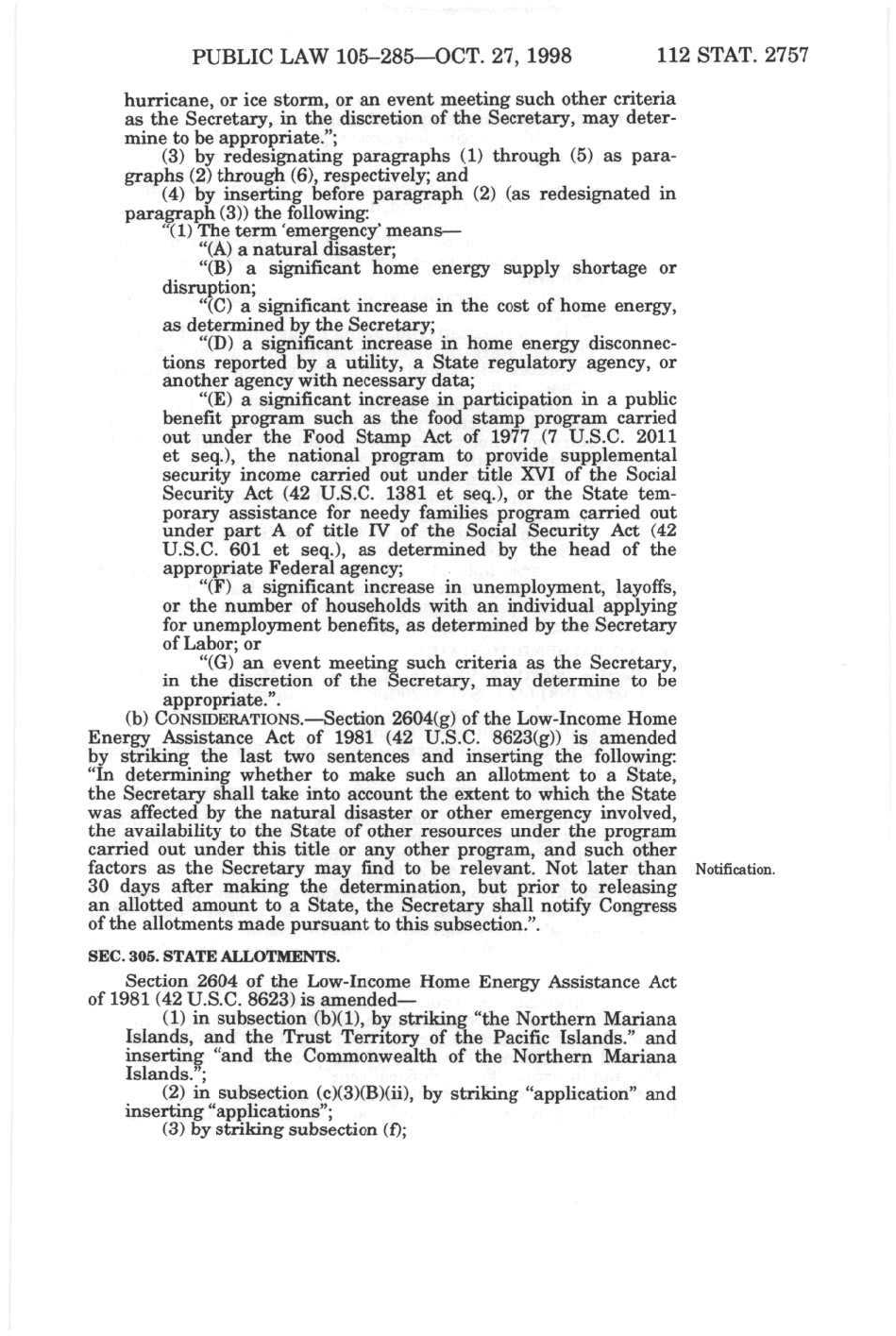 PUBLIC LAW 105–285—OCT. 27, 1998 112 STAT. 2757

hurricane, or ice storm, or an event meeting such other criteria as the Secretary, in the discretion of the Secretary, may determine to be appropriate.";

(3) by redesignating paragraphs (1) through (5) as paragraphs (2) through (6), respectively; and

(4) by inserting before paragraph (2) (as redesignated in paragraph (3)) the following:

"(1) The term 'emergency' means—

"(A) a natural disaster;

"(B) a significant home energy supply shortage or disruption;

"(C) a significant increase in the cost of home energy, as determined by the Secretary;

"(D) a significant increase in home energy disconnections reported by a utility, a State regulatory agency, or another agency with necessary data;

"(E) a significant increase in participation in a public benefit program such as the food stamp program carried out under the Food Stamp Act of 1977 (7 U.S.C. 2011 et seq.), the national program to provide supplemental security income carried out under title XVI of the Social Security Act (42 U.S.C. 1381 et seq.), or the State temporary assistance for needy families program carried out under part A of title IV of the Social Security Act (42 U.S.C. 601 et seq.), as determined by the head of the appropriate Federal agency;

"(F) a significant increase in unemployment, layoffs, or the number of households with an individual applying for unemployment benefits, as determined by the Secretary of Labor; or

"(G) an event meeting such criteria as the Secretary, in the discretion of the Secretary, may determine to be appropriate.".

(b) CONSIDERATIONS.—Section 2604(g) of the Low-Income Home Energy Assistance Act of 1981 (42 U.S.C. 8623(g)) is amended by striking the last two sentences and inserting the following: "In determining whether to make such an allotment to a State, the Secretary shall take into account the extent to which the State was affected by the natural disaster or other emergency involved, the availability to the State of other resources under the program carried out under this title or any other program, and such other factors as the Secretary may find to be relevant. Not later than 30 days after making the determination, but prior to releasing an allotted amount to a State, the Secretary shall notify Congress of the allotments made pursuant to this subsection.".

Notification.

SEC. 305. STATE ALLOTMENTS.

Section 2604 of the Low-Income Home Energy Assistance Act of 1981 (42 U.S.C. 8623) is amended—

(1) in subsection (b)(1), by striking "the Northern Mariana Islands, and the Trust Territory of the Pacific Islands." and inserting "and the Commonwealth of the Northern Mariana Islands.";

(2) in subsection (c)(3)(B)(ii), by striking "application" and inserting "applications";

(3) by striking subsection (f);